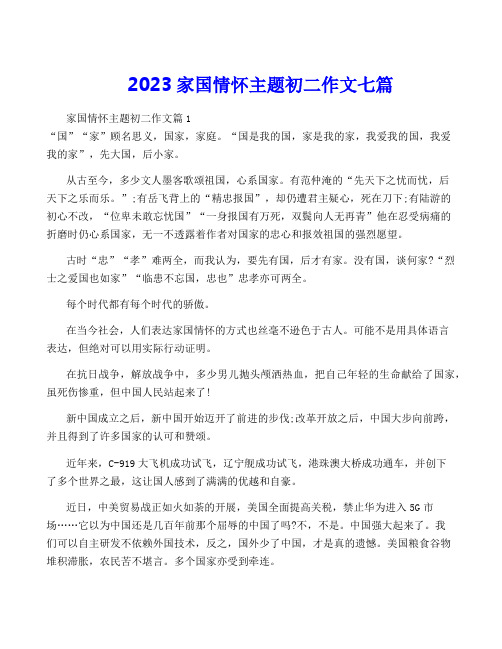 2023 家国情怀主题初二作文七篇

家国情怀主题初二作文篇 1

“国”“家”顾名思义，国家，家庭。“国是我的国，家是我的家，我爱我的国，我爱我的家”，先大国，后小家。

从古至今，多少文人墨客歌颂祖国，心系国家。有范仲淹的“先天下之忧而忧，后天下之乐而乐。”;有岳飞背上的“精忠报国”，却仍遭君主疑心，死在刀下;有陆游的初心不改，“位卑未敢忘忧国”“一身报国有万死，双鬓向人无再青”他在忍受病痛的折磨时仍心系国家，无一不透露着作者对国家的忠心和报效祖国的强烈愿望。

古时“忠”“孝”难两全，而我认为，要先有国，后才有家。没有国，谈何家?“烈士之爱国也如家”“临患不忘国，忠也”忠孝亦可两全。

每个时代都有每个时代的骄傲。

在当今社会，人们表达家国情怀的方式也丝毫不逊色于古人。可能不是用具体语言表达，但绝对可以用实际行动证明。

在抗日战争，解放战争中，多少男儿抛头颅洒热血，把自己年轻的生命献给了国家，虽死伤惨重，但中国人民站起来了!

新中国成立之后，新中国开始迈开了前进的步伐;改革开放之后，中国大步向前跨，并且得到了许多国家的认可和赞颂。

近年来，C-919 大飞机成功试飞，辽宁舰成功试飞，港珠澳大桥成功通车，并创下了多个世界之最，这让国人感到了满满的优越和自豪。

近日，中美贸易战正如火如荼的开展，美国全面提高关税，禁止华为进入 5G 市场……它以为中国还是几百年前那个屈辱的中国了吗?不，不是。中国强大起来了。我们可以自主研发不依赖外国技术，反之，国外少了中国，才是真的遗憾。美国粮食谷物堆积滞胀，农民苦不堪言。多个国家亦受到牵连。